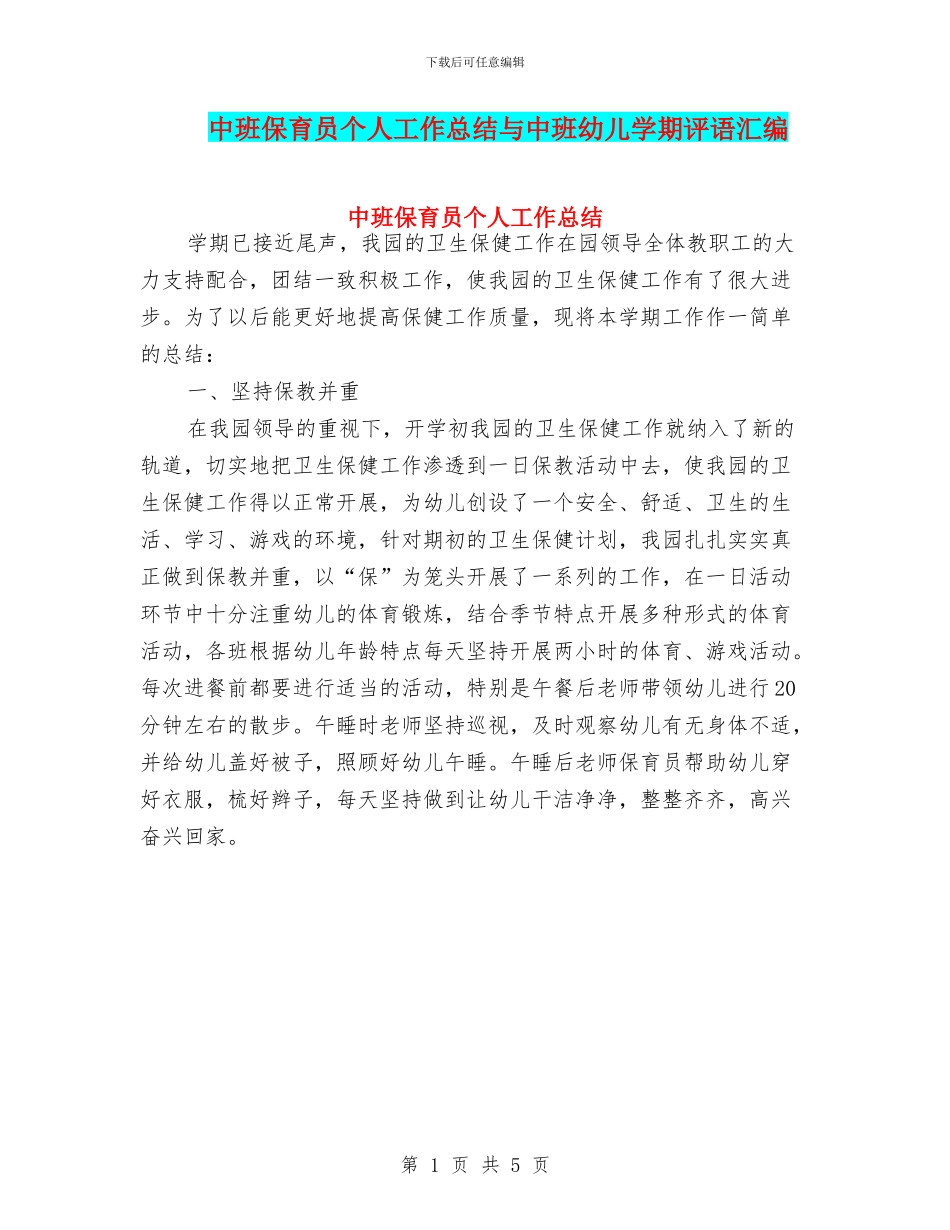 下载后可任意编辑

中班保育员个人工作总结与中班幼儿学期评语汇编

中班保育员个人工作总结

学期已接近尾声，我园的卫生保健工作在园领导全体教职工的大力支持配合，团结一致积极工作，使我园的卫生保健工作有了很大进步。为了以后能更好地提高保健工作质量，现将本学期工作作一简单的总结：

一、坚持保教并重

在我园领导的重视下，开学初我园的卫生保健工作就纳入了新的轨道，切实地把卫生保健工作渗透到一日保教活动中去，使我园的卫生保健工作得以正常开展，为幼儿创设了一个安全、舒适、卫生的生活、学习、游戏的环境，针对期初的卫生保健计划，我园扎扎实实真正做到保教并重，以“保”为笼头开展了一系列的工作，在一日活动环节中十分注重幼儿的体育锻炼，结合季节特点开展多种形式的体育活动，各班根据幼儿年龄特点每天坚持开展两小时的体育、游戏活动。每次进餐前都要进行适当的活动，特别是午餐后老师带领幼儿进行20分钟左右的散步。午睡时老师坚持巡视，及时观察幼儿有无身体不适，并给幼儿盖好被子，照顾好幼儿午睡。午睡后老师保育员帮助幼儿穿好衣服，梳好辫子，每天坚持做到让幼儿干洁净净，整整齐齐，高兴奋兴回家。

第 1 页 共 5 页